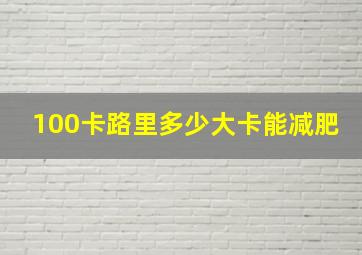 100卡路里多少大卡能减肥